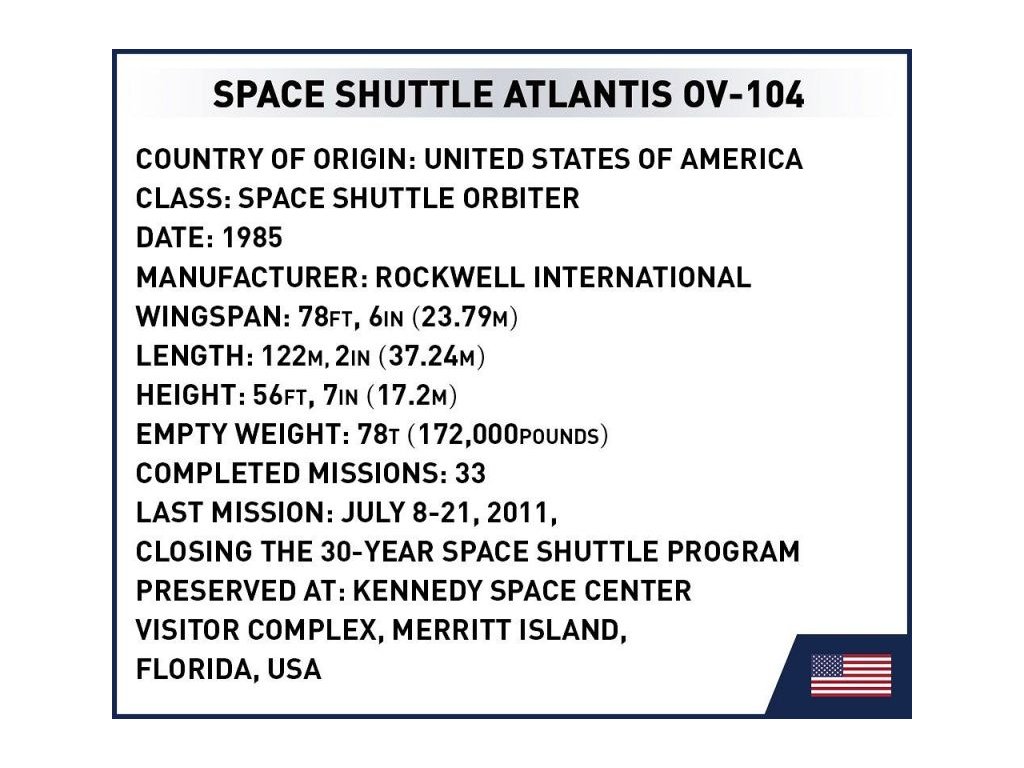 SPACE SHUTTLE ATLANTIS OV-104

COUNTRY OF ORIGIN: UNITED STATES OF AMERICA
CLASS: SPACE SHUTTLE ORBITER
DATE: 1985
MANUFACTURER: ROCKWELL INTERNATIONAL
WINGSPAN: 78FT, 6IN (23.79M)
LENGTH: 122M, 2IN (37.24M)
HEIGHT: 56FT, 7IN (17.2M)
EMPTY WEIGHT: 78T (172,000POUNDS)
COMPLETED MISSIONS: 33
LAST MISSION: JULY 8-21, 2011,
CLOSING THE 30-YEAR SPACE SHUTTLE PROGRAM
PRESERVED AT: KENNEDY SPACE CENTER
VISITOR COMPLEX, MERRITT ISLAND,
FLORIDA, USA